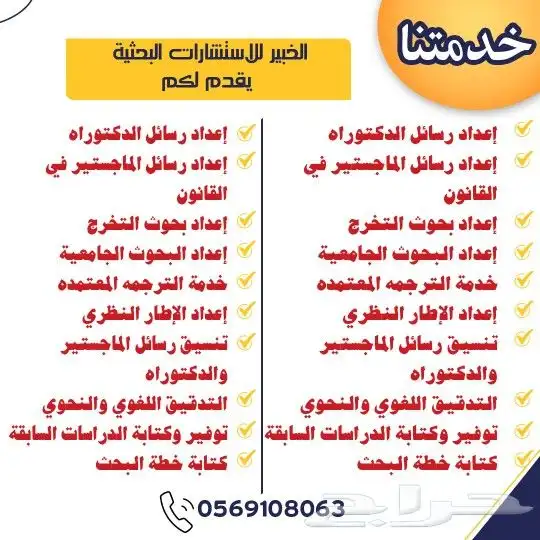 خدمتنا

الخبير للاستشارات البحثية
يقدم لكم

إعداد رسائل الدكتوراه
إعداد رسائل الماجستير في القانون
إعداد بحوث التخرج
إعداد البحوث الجامعية
خدمة الترجمه المعتمده
إعداد الإطار النظري
تنسيق رسائل الماجستير والدكتوراه
التدقيق اللغوي والنحوي
توفير وكتابة الدراسات السابقة
كتابة خطة البحث

إعداد رسائل الدكتوراه
إعداد رسائل الماجستير في القانون
إعداد بحوث التخرج
إعداد البحوث الجامعية
خدمة الترجمه المعتمده
إعداد الإطار النظري
تنسيق رسائل الماجستير والدكتوراه
التدقيق اللغوي والنحوي
توفير وكتابة الدراسات السابقة
كتابة خطة البحث

0569108063

حراج